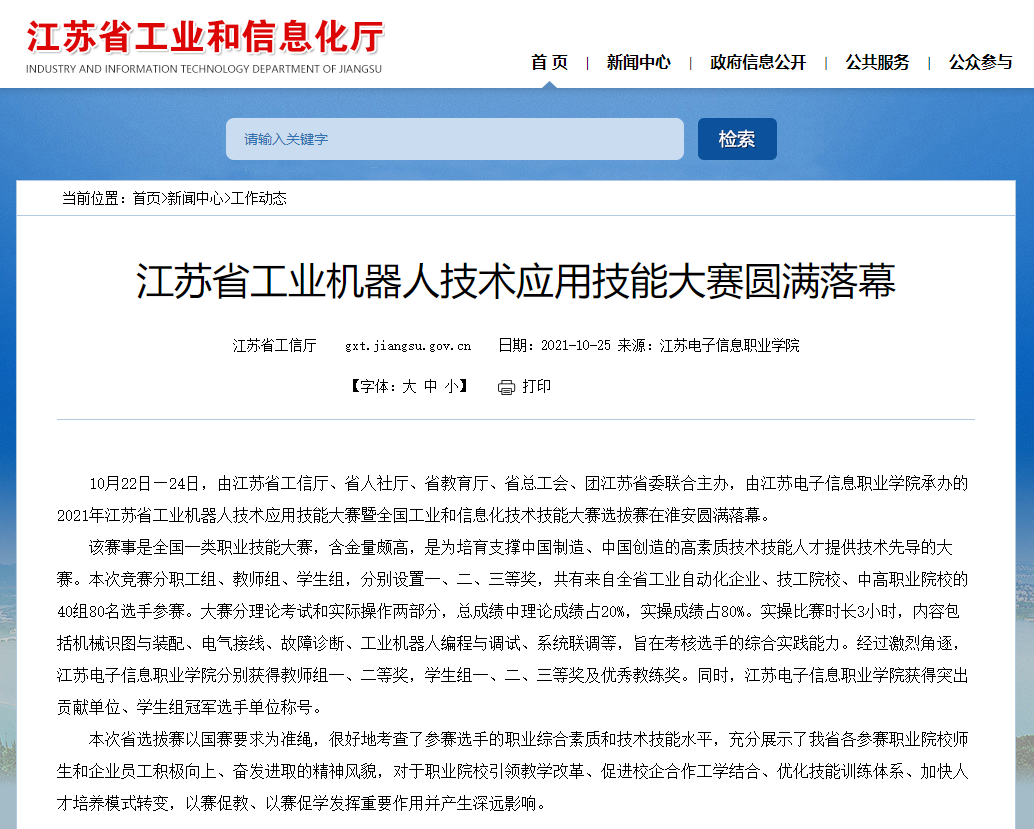 江苏省工业和信息化厅
INDUSTRY AND INFORMATION TECHNOLOGY DEPARTMENT OF JIANGSU

首 页 | 新闻中心 | 政府信息公开 | 公共服务 | 公众参与

请输入关键字
检索

当前位置：首页>新闻中心>工作动态

江苏省工业机器人技术应用技能大赛圆满落幕

江苏省工信厅 gxt.jiangsu.gov.cn 日期：2021-10-25 来源：江苏电子信息职业学院

【字体：大 中 小】 打印

10月22日—24日，由江苏省工信厅、省人社厅、省教育厅、省总工会、团江苏省委联合主办，由江苏电子信息职业学院承办的2021年江苏省工业机器人技术应用技能大赛暨全国工业和信息化技术技能大赛选拔赛在淮安圆满落幕。

该赛事是全国一类职业技能大赛，含金量颇高，是为培育支撑中国制造、中国创造的高素质技术技能人才提供技术先导的大赛。本次竞赛分职工组、教师组、学生组，分别设置一、二、三等奖，共有来自全省工业自动化企业、技工院校、中高职业院校的40组80名选手参赛。大赛分理论考试和实际操作两部分，总成绩中理论成绩占20%，实操成绩占80%。实操比赛时长3小时，内容包括机械识图与装配、电气接线、故障诊断、工业机器人编程与调试、系统联调等，旨在考核选手的综合实践能力。经过激烈角逐，江苏电子信息职业学院分别获得教师组一、二等奖，学生组一、二、三等奖及优秀教练奖。同时，江苏电子信息职业学院获得突出贡献单位、学生组冠军选手单位称号。

本次省选拔赛以国赛要求为准绳，很好地考查了参赛选手的职业综合素质和技术技能水平，充分展示了我省各参赛职业院校师生和企业员工积极向上、奋发进取的精神风貌，对于职业院校引领教学改革、促进校企合作工学结合、优化技能训练体系、加快人才培养模式转变，以赛促教、以赛促学发挥重要作用并产生深远影响。